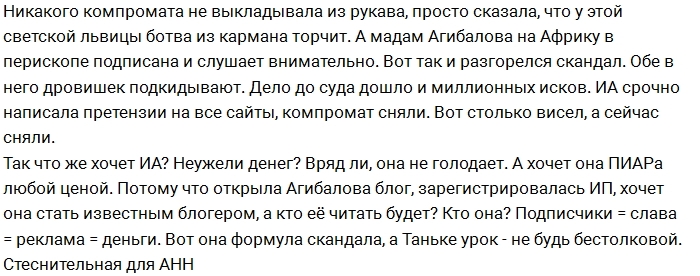 Никакого компромата не выкладывала из рукава, просто сказала, что у этой светской львицы ботва из кармана торчит. А мадам Агибалова на Африку в перископе подписана и слушает внимательно. Вот так и разгорелся скандал. Обе в него дровишек подкидывают. Дело до суда дошло и миллионных исков. ИА срочно написала претензии на все сайты, компромат сняли. Вот столько висел, а сейчас сняли.
Так что же хочет ИА? Неужели денег? Вряд ли, она не голодает. А хочет она ПИАРа любой ценой. Потому что открыла Агибалова блог, зарегистрировалась ИП, хочет она стать известным блогером, а кто её читать будет? Кто она? Подписчики = слава = реклама = деньги. Вот она формула скандала, а Таньке урок - не будь бестолковой.
Стеснительная для АНН